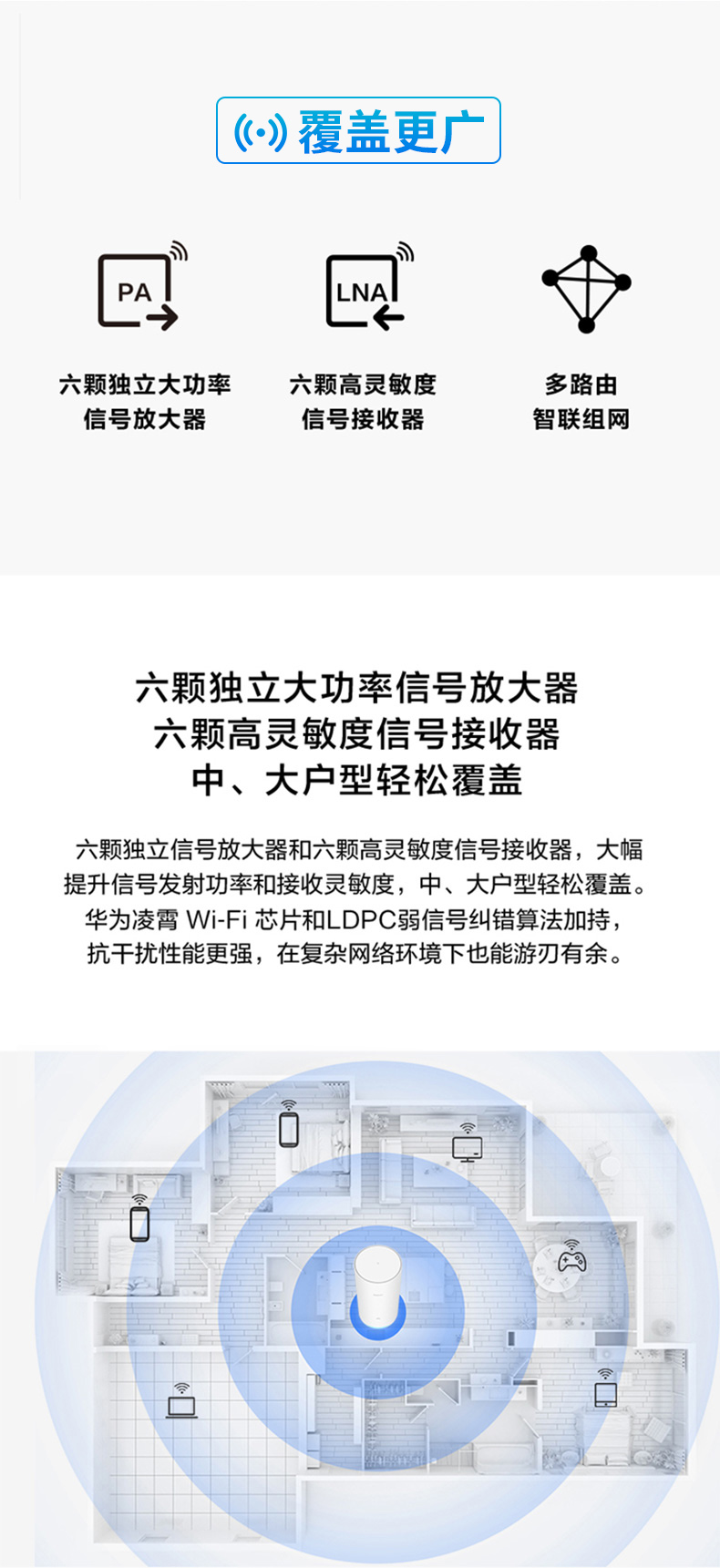 覆盖更广

PA

六颗独立大功率
信号放大器

LNA

六颗高灵敏度
信号接收器

多路由
智联组网

六颗独立大功率信号放大器
六颗高灵敏度信号接收器
中、大户型轻松覆盖

六颗独立信号放大器和六颗高灵敏度信号接收器，大幅提升信号发射功率和接收灵敏度，中、大户型轻松覆盖。华为凌霄Wi-Fi芯片和LDPC弱信号纠错算法加持，抗干扰性能更强，在复杂网络环境下也能游刃有余。